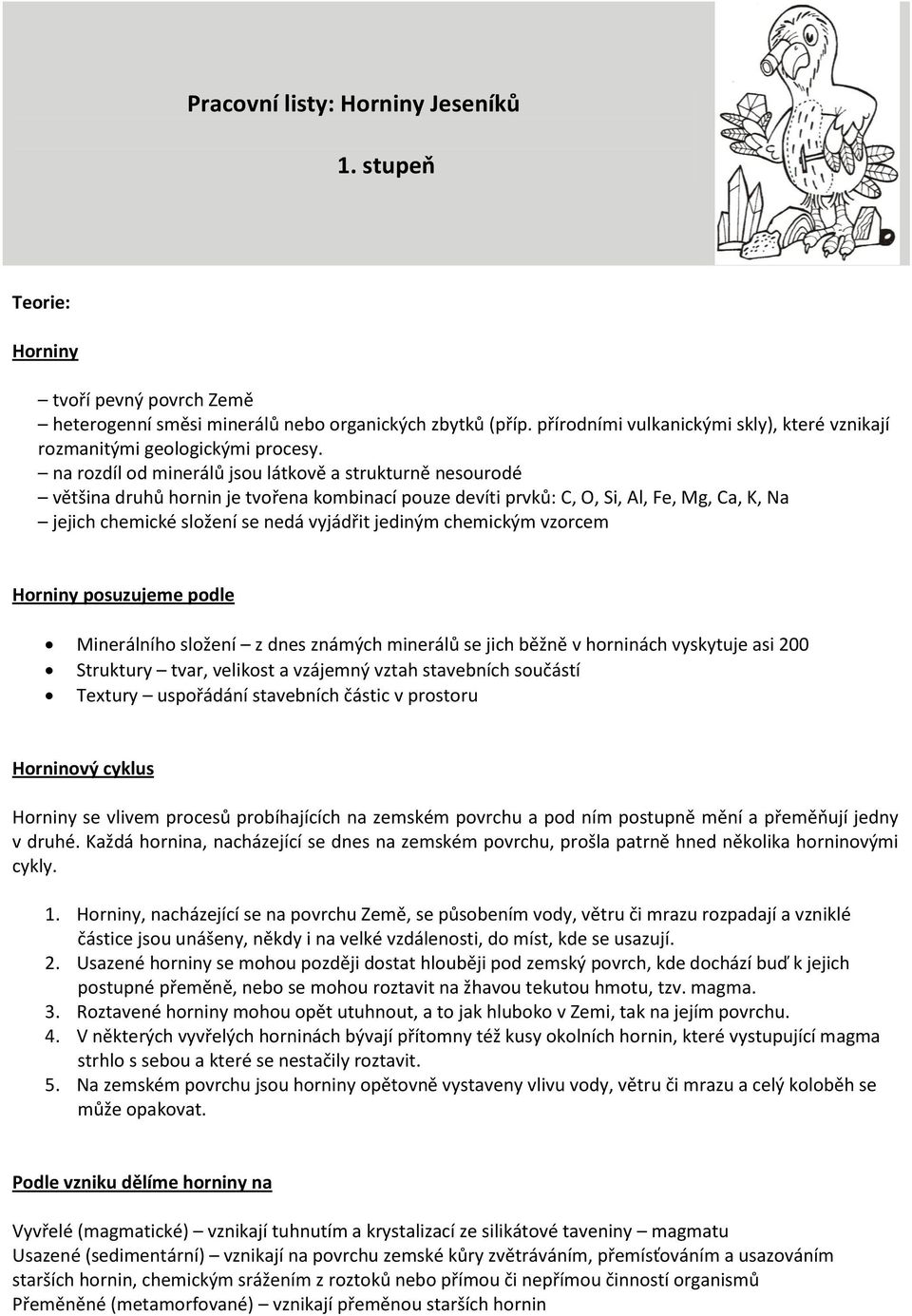 Pracovní listy: Horniny Jeseníků

1. stupeň

Teorie:

Horniny

– tvoří pevný povrch Země
– heterogenní směsi minerálů nebo organických zbytků (příp. přírodními vulkanickými skly), které vznikají rozmanitými geologickými procesy.
– na rozdíl od minerálů jsou látkově a strukturně nesourodé
– většina druhů hornin je tvořena kombinací pouze devíti prvků: C, O, Si, Al, Fe, Mg, Ca, K, Na
– jejich chemické složení se nedá vyjádřit jediným chemickým vzorcem

Horniny posuzujeme podle

• Minerálního složení – z dnes známých minerálů se jich běžně v horninách vyskytuje asi 200
• Struktury – tvar, velikost a vzájemný vztah stavebních součástí
• Textury – uspořádání stavebních částic v prostoru

Horninový cyklus

Horniny se vlivem procesů probíhajících na zemském povrchu a pod ním postupně mění a přeměňují jedny v druhé. Každá hornina, nacházející se dnes na zemském povrchu, prošla patrně hned několika horninovými cykly.

1. Horniny, nacházející se na povrchu Země, se působením vody, větru či mrazu rozpadají a vzniklé částice jsou unášeny, někdy i na velké vzdálenosti, do míst, kde se usazují.
2. Usazené horniny se mohou později dostat hlouběji pod zemský povrch, kde dochází buď k jejich postupné přeměně, nebo se mohou roztavit na žhavou tekutou hmotu, tzv. magma.
3. Roztavené horniny mohou opět utuhnout, a to jak hluboko v Zemi, tak na jejím povrchu.
4. V některých vyvřelých horninách bývají přítomny též kusy okolních hornin, které vystupující magma strhlo s sebou a které se nestačily roztavit.
5. Na zemském povrchu jsou horniny opětovně vystaveny vlivu vody, větru či mrazu a celý koloběh se může opakovat.

Podle vzniku dělíme horniny na

Vyvřelé (magmatické) – vznikají tuhnutím a krystalizací ze silikátové taveniny – magmatu
Usazené (sedimentární) – vznikají na povrchu zemské kůry zvětráváním, přemísťováním a usazováním starších hornin, chemickým srážením z roztoků nebo přímou či nepřímou činností organismů
Přeměněné (metamorfované) – vznikají přeměnou starších hornin